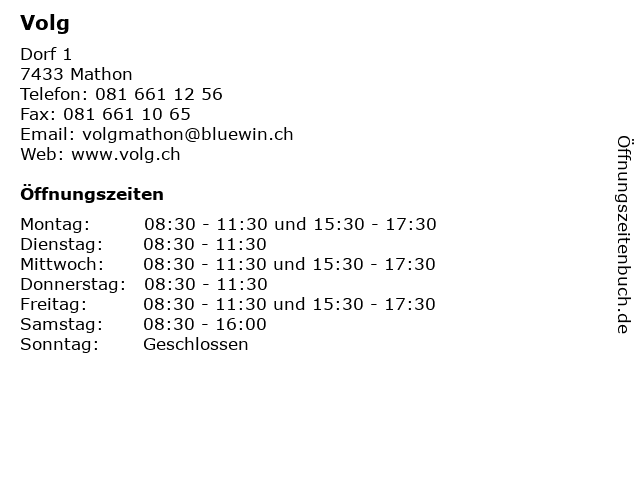 Volg

Dorf 1
7433 Mathon
Telefon: 081 661 12 56
Fax: 081 661 10 65
Email: volgmathon@bluewin.ch
Web: www.volg.ch

Öffnungszeiten

Montag: 08:30 - 11:30 und 15:30 - 17:30
Dienstag: 08:30 - 11:30
Mittwoch: 08:30 - 11:30 und 15:30 - 17:30
Donnerstag: 08:30 - 11:30
Freitag: 08:30 - 11:30 und 15:30 - 17:30
Samstag: 08:30 - 16:00
Sonntag: Geschlossen

Öffnungszeitenbuch.de